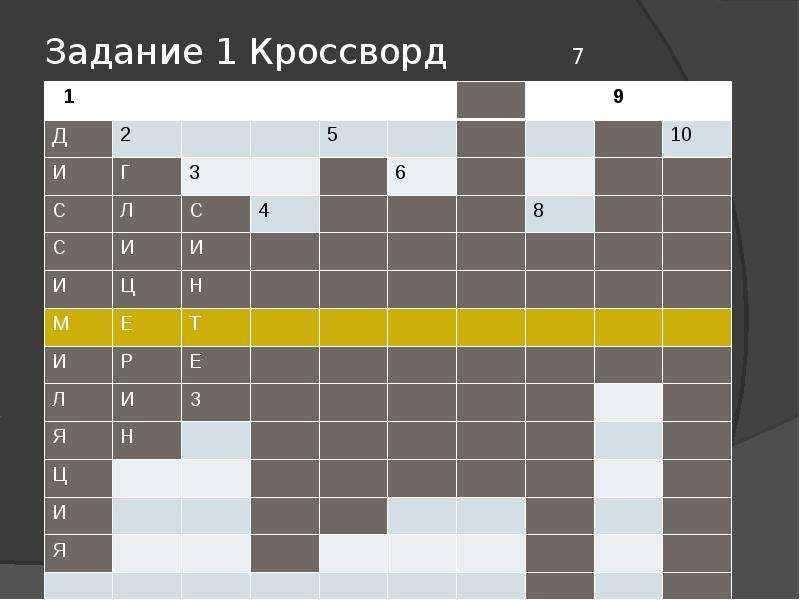 Задание 1 Кроссворд 7

| 1 | | | | | | | | 9 | |
|---|---|---|---|---|---|---|---|---|---|
| Д | 2 | | | 5 | | | | | 10 |
| И | Г | 3 | | | 6 | | | | |
| С | Л | С | 4 | | | | 8 | | |
| С | И | И | | | | | | | |
| И | Ц | Н | | | | | | | |
| М | Е | Т | | | | | | | |
| И | Р | Е | | | | | | | |
| Л | И | З | | | | | | | |
| Я | Н | | | | | | | | |
| Ц | | | | | | | | | |
| И | | | | | | | | | |
| Я | | | | | | | | | |
| | | | | | | | | | |